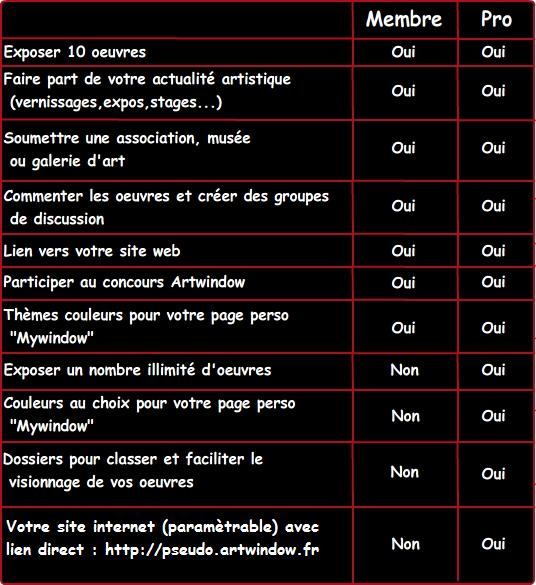 | | Membre | Pro |
|---|---|---|
| Exposer 10 oeuvres | Oui | Oui |
| Faire part de votre actualité artistique (vernissages,expos,stages...) | Oui | Oui |
| Soumettre une association, musée ou galerie d'art | Oui | Oui |
| Commenter les oeuvres et créer des groupes de discussion | Oui | Oui |
| Lien vers votre site web | Oui | Oui |
| Participer au concours Artwindow | Oui | Oui |
| Thèmes couleurs pour votre page perso "Mywindow" | Oui | Oui |
| Exposer un nombre illimité d'oeuvres | Non | Oui |
| Couleurs au choix pour votre page perso "Mywindow" | Non | Oui |
| Dossiers pour classer et faciliter le visionnage de vos oeuvres | Non | Oui |
| Votre site internet (paramètrable) avec lien direct : http://pseudo.artwindow.fr | Non | Oui |